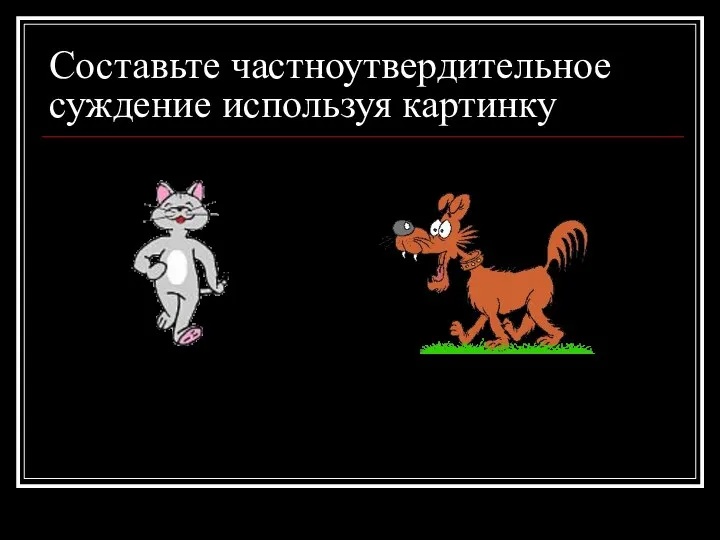 Составьте частноутвердительное суждение используя картинку